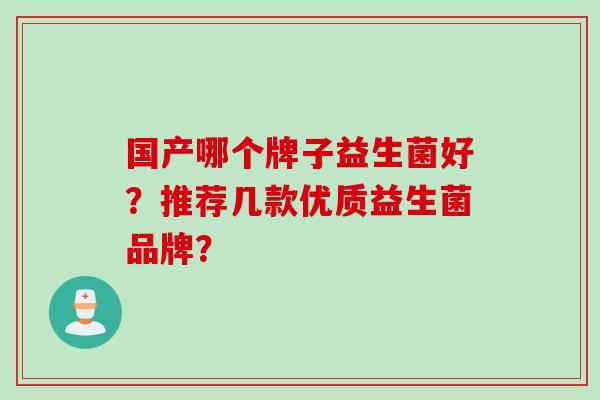 国产哪个牌子益生菌好？推荐几款优质益生菌品牌?